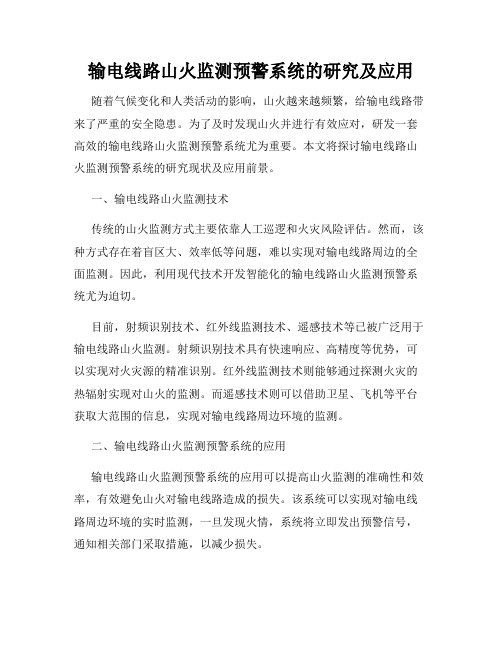 输电线路山火监测预警系统的研究及应用

随着气候变化和人类活动的影响，山火越来越频繁，给输电线路带来了严重的安全隐患。为了及时发现山火并进行有效应对，研发一套高效的输电线路山火监测预警系统尤为重要。本文将探讨输电线路山火监测预警系统的研究现状及应用前景。

一、输电线路山火监测技术

传统的山火监测方式主要依靠人工巡逻和火灾风险评估。然而，该种方式存在着盲区大、效率低等问题，难以实现对输电线路周边的全面监测。因此，利用现代技术开发智能化的输电线路山火监测预警系统尤为迫切。

目前，射频识别技术、红外线监测技术、遥感技术等已被广泛用于输电线路山火监测。射频识别技术具有快速响应、高精度等优势，可以实现对火灾源的精准识别。红外线监测技术则能够通过探测火灾的热辐射实现对山火的监测。而遥感技术则可以借助卫星、飞机等平台获取大范围的信息，实现对输电线路周边环境的监测。

二、输电线路山火监测预警系统的应用

输电线路山火监测预警系统的应用可以提高山火监测的准确性和效率，有效避免山火对输电线路造成的损失。该系统可以实现对输电线路周边环境的实时监测，一旦发现火情，系统将立即发出预警信号，通知相关部门采取措施，以减少损失。